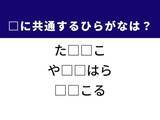 □に共通するひらがなは？

た□□こ
や□□はら
□□こる